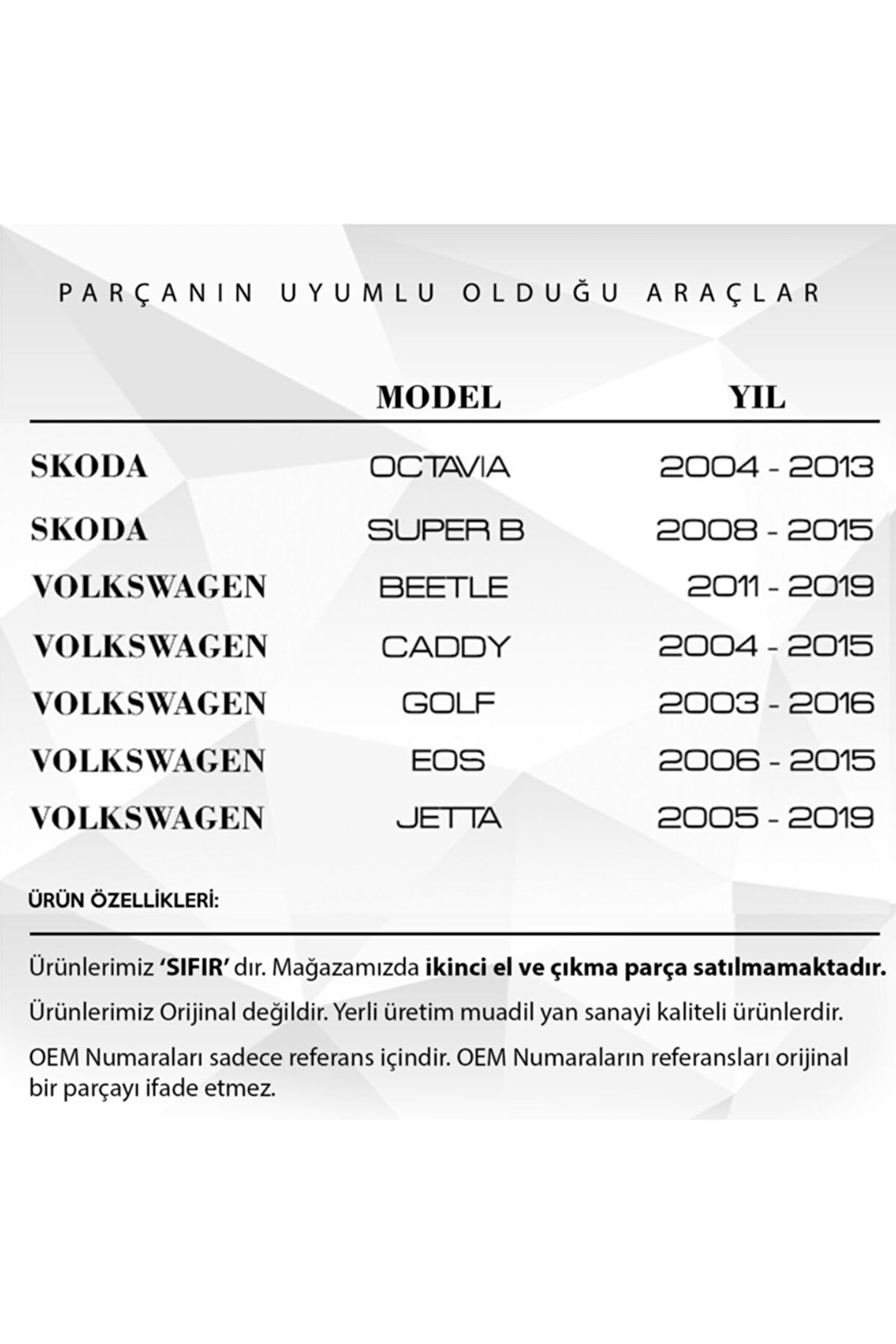 PARÇANIN UYUMLU OLDUĞU ARAÇLAR

| | MODEL | YIL |
|---|---|---|
| SKODA | OCTAVIA | 2004 - 2013 |
| SKODA | SUPER B | 2008 - 2015 |
| VOLKSWAGEN | BEETLE | 2011 - 2019 |
| VOLKSWAGEN | CADDY | 2004 - 2015 |
| VOLKSWAGEN | GOLF | 2003 - 2016 |
| VOLKSWAGEN | EOS | 2006 - 2015 |
| VOLKSWAGEN | JETTA | 2005 - 2019 |

ÜRÜN ÖZELLİKLERİ:

Ürünlerimiz 'SIFIR' dır. Mağazamızda ikinci el ve çıkma parça satılmamaktadır.

Ürünlerimiz Orijinal değildir. Yerli üretim muadil yan sanayi kaliteli ürünlerdir.

OEM Numaraları sadece referans içindir. OEM Numaraların referansları orijinal bir parçayı ifade etmez.